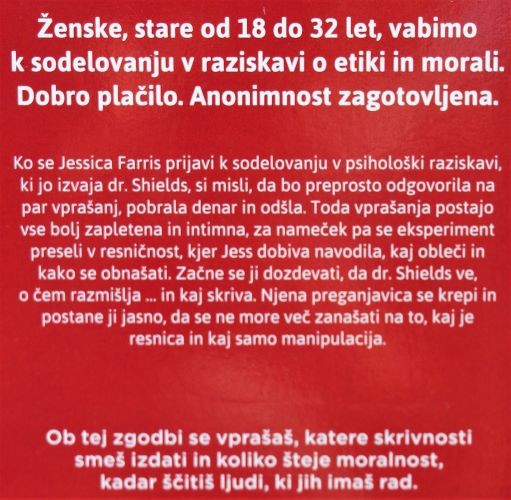 Ženske, stare od 18 do 32 let, vabimo k sodelovanju v raziskavi o etiki in morali. Dobro plačilo. Anonimnost zagotovljena.

Ko se Jessica Farris prijavi k sodelovanju v psihološki raziskavi, ki jo izvaja dr. Shields, si misli, da bo preprosto odgovorila na par vprašanj, pobrala denar in odšla. Toda vprašanja postajo vse bolj zapletena in intimna, za nameček pa se eksperiment preseli v resničnost, kjer Jess dobiva navodila, kaj obleči in kako se obnašati. Začne se ji dozdevati, da dr. Shields ve, o čem razmišlja ... in kaj skriva. Njena preganjavica se krepi in postane ji jasno, da se ne more več zanašati na to, kaj je resnica in kaj samo manipulacija.

Ob tej zgodbi se vprašaš, katere skrivnosti smeš izdati in koliko šteje moralnost, kadar ščitiš ljudi, ki jih imaš rad.